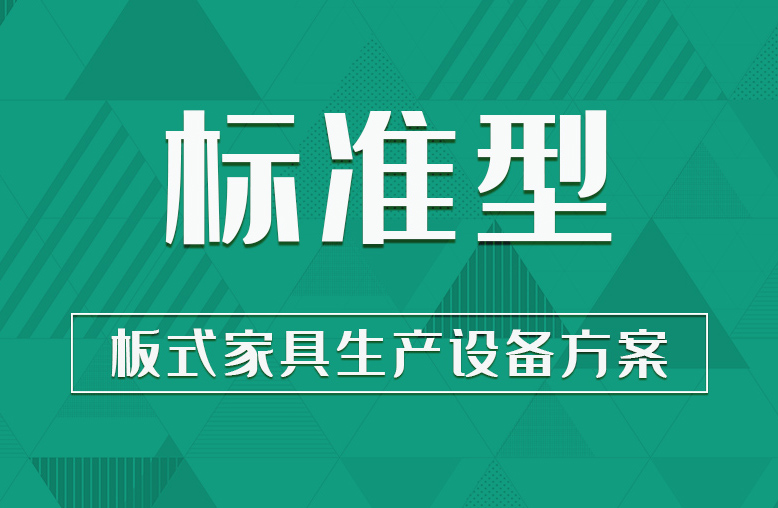 标准型

板式家具生产设备方案